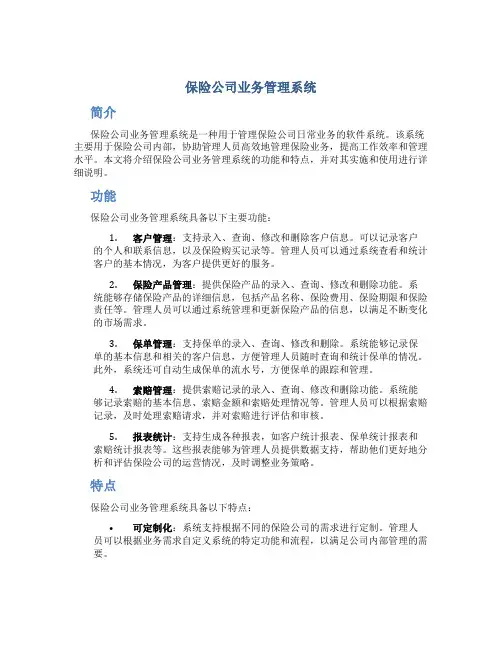 保险公司业务管理系统

简介

保险公司业务管理系统是一种用于管理保险公司日常业务的软件系统。该系统主要用于保险公司内部，协助管理人员高效地管理保险业务，提高工作效率和管理水平。本文将介绍保险公司业务管理系统的功能和特点，并对其实施和使用进行详细说明。

功能

保险公司业务管理系统具备以下主要功能：

1. 客户管理：支持录入、查询、修改和删除客户信息。可以记录客户的个人和联系信息，以及保险购买记录等。管理人员可以通过系统查看和统计客户的基本情况，为客户提供更好的服务。

2. 保险产品管理：提供保险产品的录入、查询、修改和删除功能。系统能够存储保险产品的详细信息，包括产品名称、保险费用、保险期限和保险责任等。管理人员可以通过系统管理和更新保险产品的信息，以满足不断变化的市场需求。

3. 保单管理：支持保单的录入、查询、修改和删除。系统能够记录保单的基本信息和相关的客户信息，方便管理人员随时查询和统计保单的情况。此外，系统还可自动生成保单的流水号，方便保单的跟踪和管理。

4. 索赔管理：提供索赔记录的录入、查询、修改和删除功能。系统能够记录索赔的基本信息、索赔金额和索赔处理情况等。管理人员可以根据索赔记录，及时处理索赔请求，并对索赔进行评估和审核。

5. 报表统计：支持生成各种报表，如客户统计报表、保单统计报表和索赔统计报表等。这些报表能够为管理人员提供数据支持，帮助他们更好地分析和评估保险公司的运营情况，及时调整业务策略。

特点

保险公司业务管理系统具备以下特点：

• 可定制化：系统支持根据不同的保险公司的需求进行定制，管理人员可以根据业务需求自定义系统的特定功能和流程，以满足公司内部管理的需要。